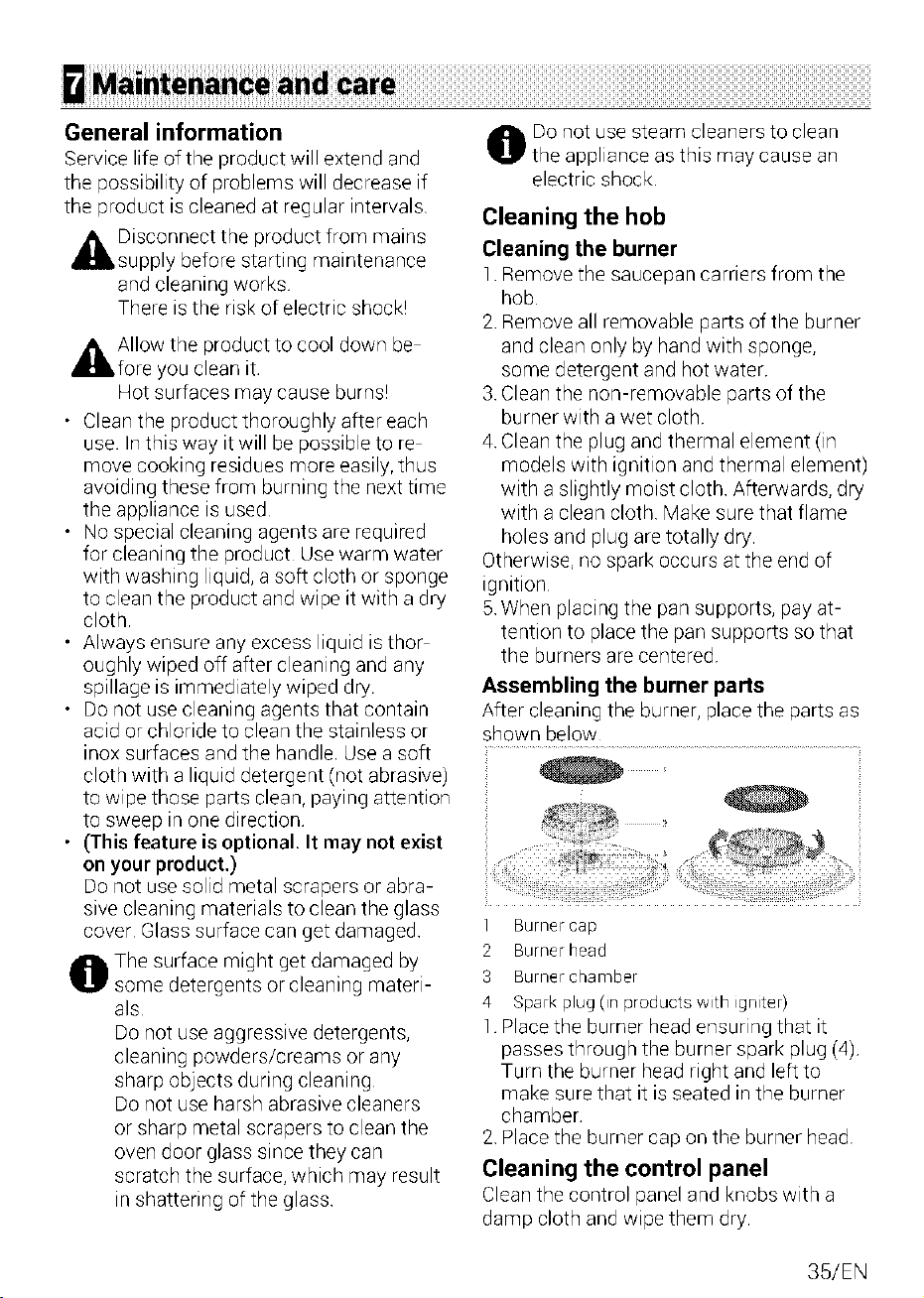 7 Maintenance and care

General information

Service life of the product will extend and the possibility of problems will decrease if the product is cleaned at regular intervals.

Disconnect the product from mains supply before starting maintenance and cleaning works.
There is the risk of electric shock!

Allow the product to cool down before you clean it.
Hot surfaces may cause burns!

• Clean the product thoroughly after each use. In this way it will be possible to remove cooking residues more easily, thus avoiding these from burning the next time the appliance is used.
• No special cleaning agents are required for cleaning the product. Use warm water with washing liquid, a soft cloth or sponge to clean the product and wipe it with a dry cloth.
• Always ensure any excess liquid is thoroughly wiped off after cleaning and any spillage is immediately wiped dry.
• Do not use cleaning agents that contain acid or chloride to clean the stainless or inox surfaces and the handle. Use a soft cloth with a liquid detergent (not abrasive) to wipe those parts clean, paying attention to sweep in one direction.
• (This feature is optional. It may not exist on your product.)
Do not use solid metal scrapers or abrasive cleaning materials to clean the glass cover. Glass surface can get damaged.

The surface might get damaged by some detergents or cleaning materials.
Do not use aggressive detergents, cleaning powders/creams or any sharp objects during cleaning.
Do not use harsh abrasive cleaners or sharp metal scrapers to clean the oven door glass since they can scratch the surface, which may result in shattering of the glass.

Do not use steam cleaners to clean the appliance as this may cause an electric shock.

Cleaning the hob

Cleaning the burner

1. Remove the saucepan carriers from the hob.
2. Remove all removable parts of the burner and clean only by hand with sponge, some detergent and hot water.
3. Clean the non-removable parts of the burner with a wet cloth.
4. Clean the plug and thermal element (in models with ignition and thermal element) with a slightly moist cloth. Afterwards, dry with a clean cloth. Make sure that flame holes and plug are totally dry.
Otherwise, no spark occurs at the end of ignition.
5. When placing the pan supports, pay attention to place the pan supports so that the burners are centered.

Assembling the burner parts

After cleaning the burner, place the parts as shown below.

1
2
3
4

1 Burner cap
2 Burner head
3 Burner chamber
4 Spark plug (in products with igniter)

1. Place the burner head ensuring that it passes through the burner spark plug (4). Turn the burner head right and left to make sure that it is seated in the burner chamber.
2. Place the burner cap on the burner head.

Cleaning the control panel

Clean the control panel and knobs with a damp cloth and wipe them dry.

35/EN